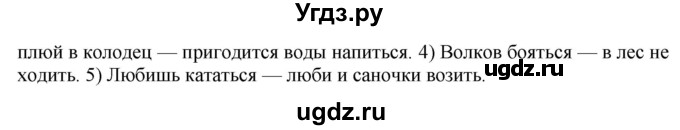 Угдз.ру

плюй в колодец — пригодится воды напиться. 4) Волков бояться — в лес не ходить. 5) Любишь кататься — люби и саночки возить.

ugdz.ru

ugdz.ru